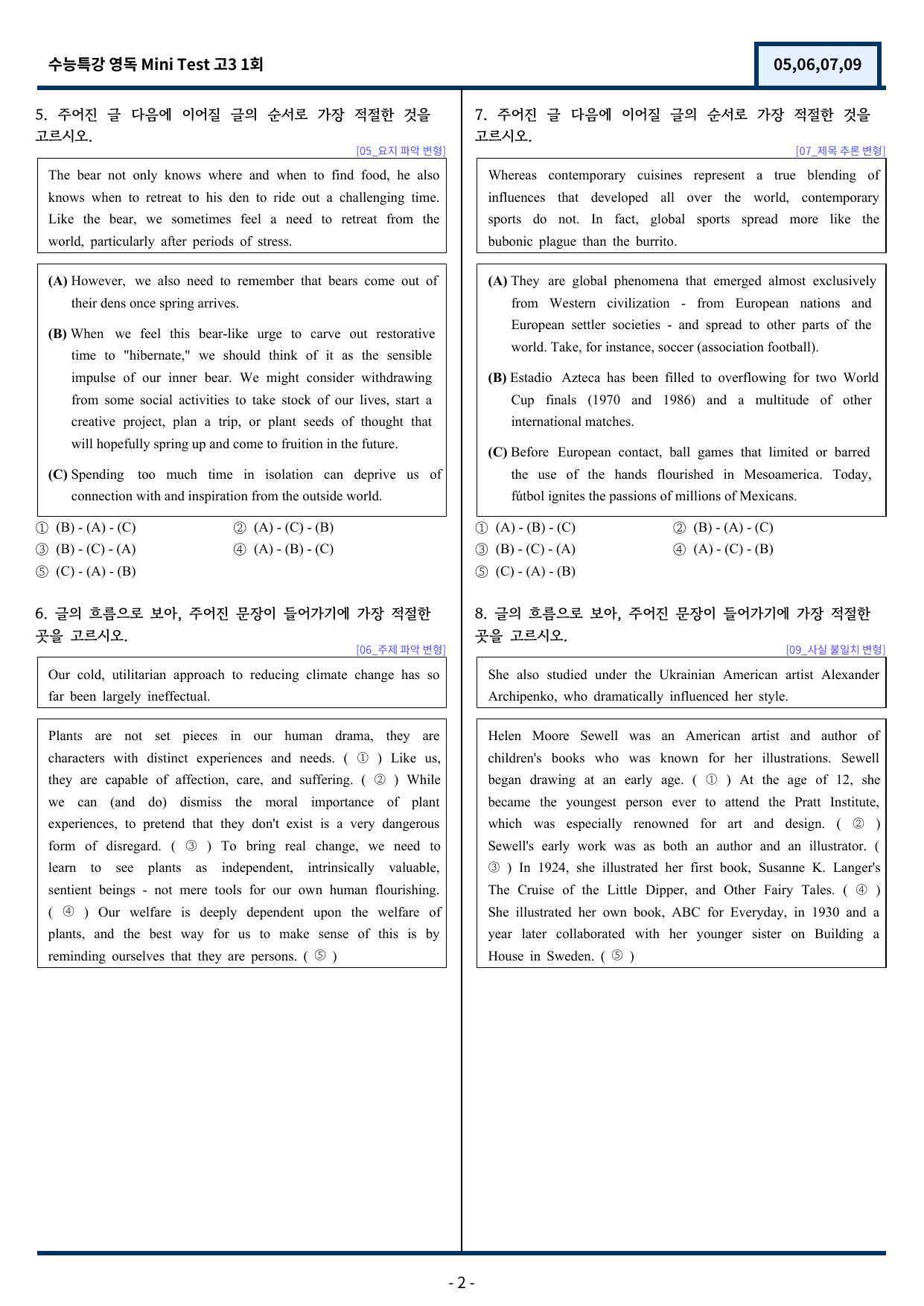 수능특강 영독 Mini Test 고3 1회

05,06,07,09

5. 주어진 글 다음에 이어질 글의 순서로 가장 적절한 것을 고르시오.

[05_요지 파악 변형]

The bear not only knows where and when to find food, he also knows when to retreat to his den to ride out a challenging time. Like the bear, we sometimes feel a need to retreat from the world, particularly after periods of stress.

(A) However, we also need to remember that bears come out of their dens once spring arrives.

(B) When we feel this bear-like urge to carve out restorative time to "hibernate," we should think of it as the sensible impulse of our inner bear. We might consider withdrawing from some social activities to take stock of our lives, start a creative project, plan a trip, or plant seeds of thought that will hopefully spring up and come to fruition in the future.

(C) Spending too much time in isolation can deprive us of connection with and inspiration from the outside world.

① (B) - (A) - (C)
② (A) - (C) - (B)
③ (B) - (C) - (A)
④ (A) - (B) - (C)
⑤ (C) - (A) - (B)

6. 글의 흐름으로 보아, 주어진 문장이 들어가기에 가장 적절한 곳을 고르시오.

[06_주제 파악 변형]

Our cold, utilitarian approach to reducing climate change has so far been largely ineffectual.

Plants are not set pieces in our human drama, they are characters with distinct experiences and needs. ( ① ) Like us, they are capable of affection, care, and suffering. ( ② ) While we can (and do) dismiss the moral importance of plant experiences, to pretend that they don't exist is a very dangerous form of disregard. ( ③ ) To bring real change, we need to learn to see plants as independent, intrinsically valuable, sentient beings - not mere tools for our own human flourishing. ( ④ ) Our welfare is deeply dependent upon the welfare of plants, and the best way for us to make sense of this is by reminding ourselves that they are persons. ( ⑤ )

7. 주어진 글 다음에 이어질 글의 순서로 가장 적절한 것을 고르시오.

[07_제목 추론 변형]

Whereas contemporary cuisines represent a true blending of influences that developed all over the world, contemporary sports do not. In fact, global sports spread more like the bubonic plague than the burrito.

(A) They are global phenomena that emerged almost exclusively from Western civilization - from European nations and European settler societies - and spread to other parts of the world. Take, for instance, soccer (association football).

(B) Estadio Azteca has been filled to overflowing for two World Cup finals (1970 and 1986) and a multitude of other international matches.

(C) Before European contact, ball games that limited or barred the use of the hands flourished in Mesoamerica. Today, fútbol ignites the passions of millions of Mexicans.

① (A) - (B) - (C)
② (B) - (A) - (C)
③ (B) - (C) - (A)
④ (A) - (C) - (B)
⑤ (C) - (A) - (B)

8. 글의 흐름으로 보아, 주어진 문장이 들어가기에 가장 적절한 곳을 고르시오.

[09_사실 불일치 변형]

She also studied under the Ukrainian American artist Alexander Archipenko, who dramatically influenced her style.

Helen Moore Sewell was an American artist and author of children's books who was known for her illustrations. Sewell began drawing at an early age. ( ① ) At the age of 12, she became the youngest person ever to attend the Pratt Institute, which was especially renowned for art and design. ( ② ) Sewell's early work was as both an author and an illustrator. ( ③ ) In 1924, she illustrated her first book, Susanne K. Langer's The Cruise of the Little Dipper, and Other Fairy Tales. ( ④ ) She illustrated her own book, ABC for Everyday, in 1930 and a year later collaborated with her younger sister on Building a House in Sweden. ( ⑤ )

- 2 -